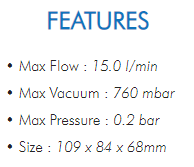 FEATURES

• Max Flow : 15.0 l/min
• Max Vacuum : 760 mbar
• Max Pressure : 0.2 bar
• Size : 109 x 84 x 68mm